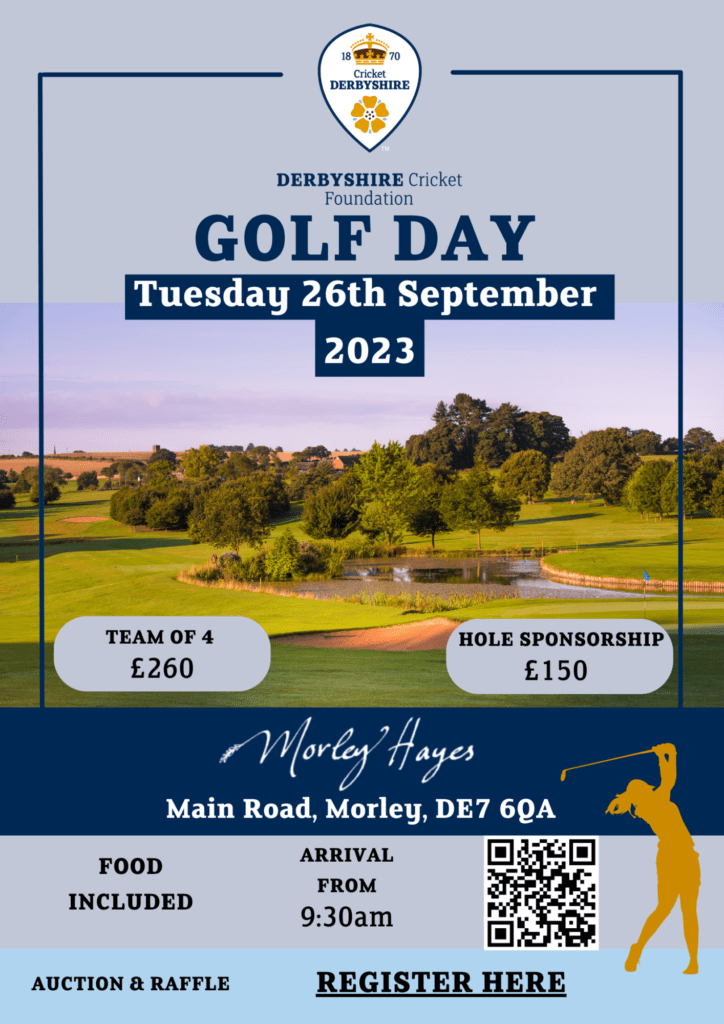 18 70
Cricket
DERBYSHIRE

DERBYSHIRE Cricket Foundation

GOLF DAY

Tuesday 26th September 2023

TEAM OF 4
£260

HOLE SPONSORSHIP
£150

Morley Hayes

Main Road, Morley, DE7 6QA

FOOD INCLUDED

ARRIVAL FROM
9:30am

AUCTION & RAFFLE

REGISTER HERE